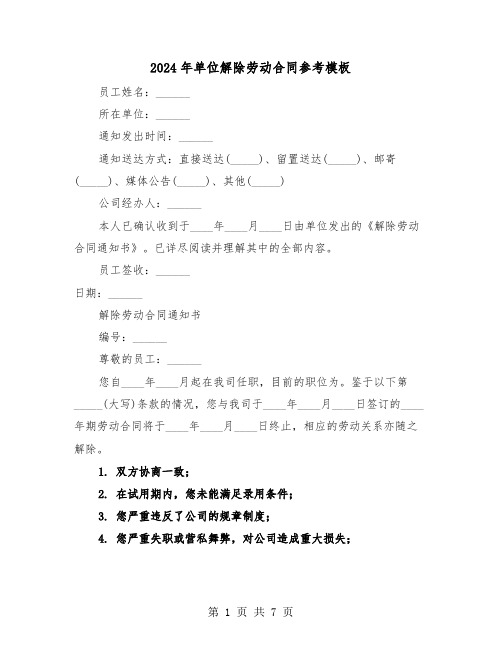 2024年单位解除劳动合同参考模板

员工姓名：______

所在单位：______

通知发出时间：______

通知送达方式：直接送达(_____)、留置送达(_____)、邮寄(_____)、媒体公告(_____)、其他(_____)

公司经办人：______

本人已确认收到于____年____月____日由单位发出的《解除劳动合同通知书》。已详尽阅读并理解其中的全部内容。

员工签收：______

日期：______

解除劳动合同通知书

编号：______

尊敬的员工：______

您自____年____月起在我司任职，目前的职位为。鉴于以下第_____(大写)条款的情况，您与我司于____年____月____日签订的____年期劳动合同将于____年____月____日终止，相应的劳动关系亦随之解除。

1. 双方协商一致；

2. 在试用期内，您未能满足录用条件；

3. 您严重违反了公司的规章制度；

4. 您严重失职或营私舞弊，对公司造成重大损失；

第 1 页 共 7 页